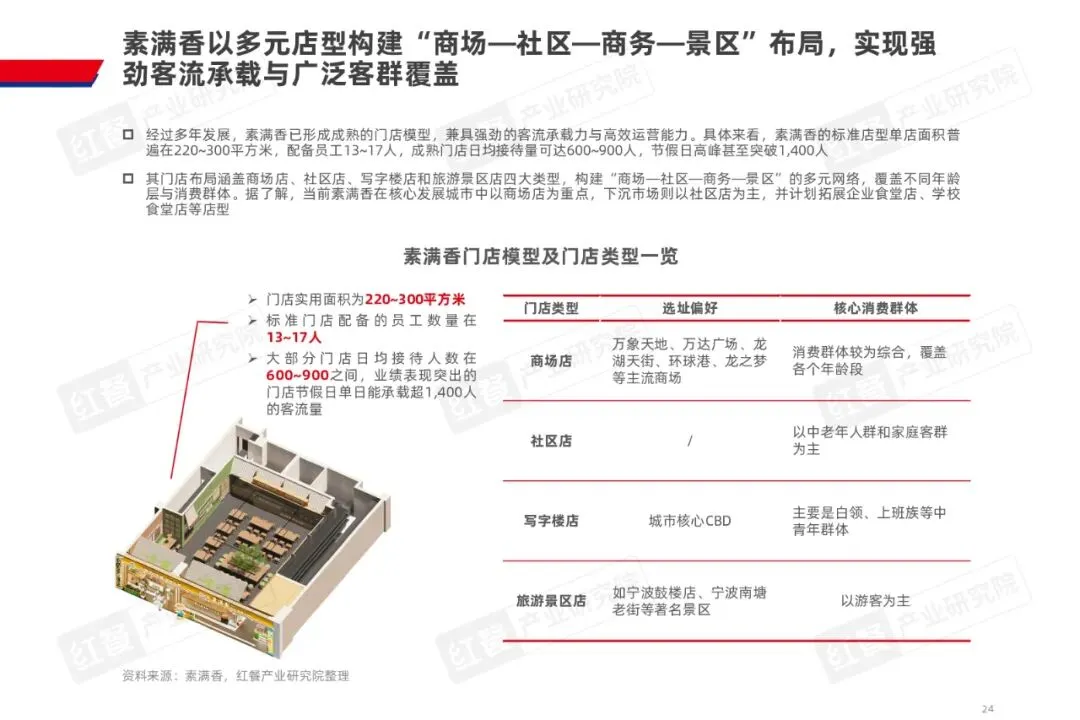 素满香以多元店型构建“商场—社区—商务—景区”布局，实现强劲客流承载与广泛客群覆盖

☐ 经过多年发展，素满香已形成成熟的门店模型，兼具强劲的客流承载力与高效运营能力。具体来看，素满香的标准店型单店面积普遍在220~300平方米，配备员工13~17人，成熟门店日均接待量可达600~900人，节假日高峰甚至突破1,400人

☐ 其门店布局涵盖商场店、社区店、写字楼店和旅游景区店四大类型，构建“商场—社区—商务—景区”的多元网络，覆盖不同年龄层与消费群体。据了解，当前素满香在核心发展城市中以商场店为重点，下沉市场则以社区店为主，并计划拓展企业食堂店、学校食堂店等店型

素满香门店模型及门店类型一览

➢ 门店实用面积为220~300平方米
➢ 标准门店配备的员工数量在13~17人
➢ 大部分门店日均接待人数在600~900之间，业绩表现突出的门店节假日单日能承载超1,400人的客流量

| 门店类型 | 选址偏好 | 核心消费群体 |
|---|---|---|
| 商场店 | 万象天地、万达广场、龙湖天街、环球港、龙之梦等主流商场 | 消费群体较为综合，覆盖各个年龄段 |
| 社区店 | / | 以中老年人群和家庭客群为主 |
| 写字楼店 | 城市核心CBD | 主要是白领、上班族等中青年群体 |
| 旅游景区店 | 如宁波鼓楼店、宁波南塘老街等著名景区 | 以游客为主 |

资料来源：素满香，红餐产业研究院整理

24

红餐产业研究院